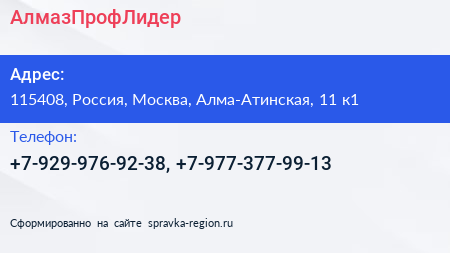 АлмазПрофЛидер

Адрес:
115408, Россия, Москва, Алма-Атинская, 11 к1

Телефон:
+7-929-976-92-38, +7-977-377-99-13

Сформированно на сайте spravka-region.ru